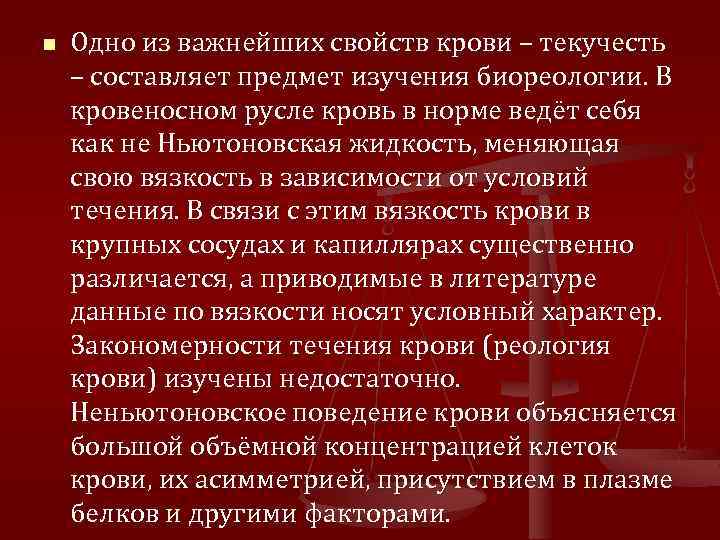 Одно из важнейших свойств крови – текучесть – составляет предмет изучения биореологии. В кровеносном русле кровь в норме ведёт себя как не Ньютоновская жидкость, меняющая свою вязкость в зависимости от условий течения. В связи с этим вязкость крови в крупных сосудах и капиллярах существенно различается, а приводимые в литературе данные по вязкости носят условный характер. Закономерности течения крови (реология крови) изучены недостаточно. Неньютоновское поведение крови объясняется большой объёмной концентрацией клеток крови, их асимметрией, присутствием в плазме белков и другими факторами.